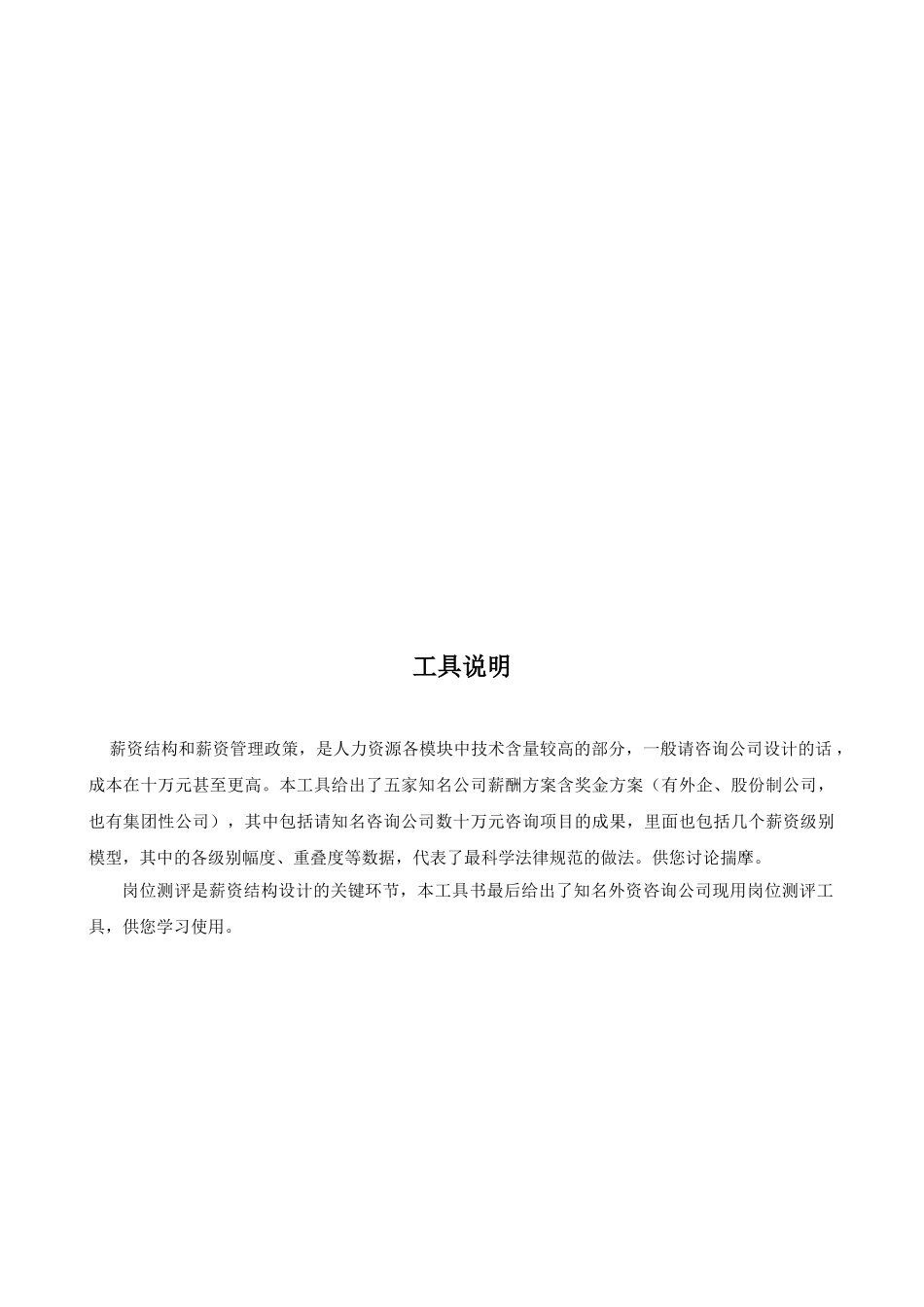 工具说明

薪资结构和薪资管理政策，是人力资源各模块中技术含量较高的部分，一般请咨询公司设计的话，成本在十万元甚至更高。本工具给出了五家知名公司薪酬方案含奖金方案（有外企、股份制公司，也有集团性公司），其中包括请知名咨询公司数十万元咨询项目的成果，里面也包括几个薪资级别模型，其中的各级别幅度、重叠度等数据，代表了最科学法律规范的做法。供您讨论揣摩。

岗位测评是薪资结构设计的关键环节，本工具书最后给出了知名外资咨询公司现用岗位测评工具，供您学习使用。